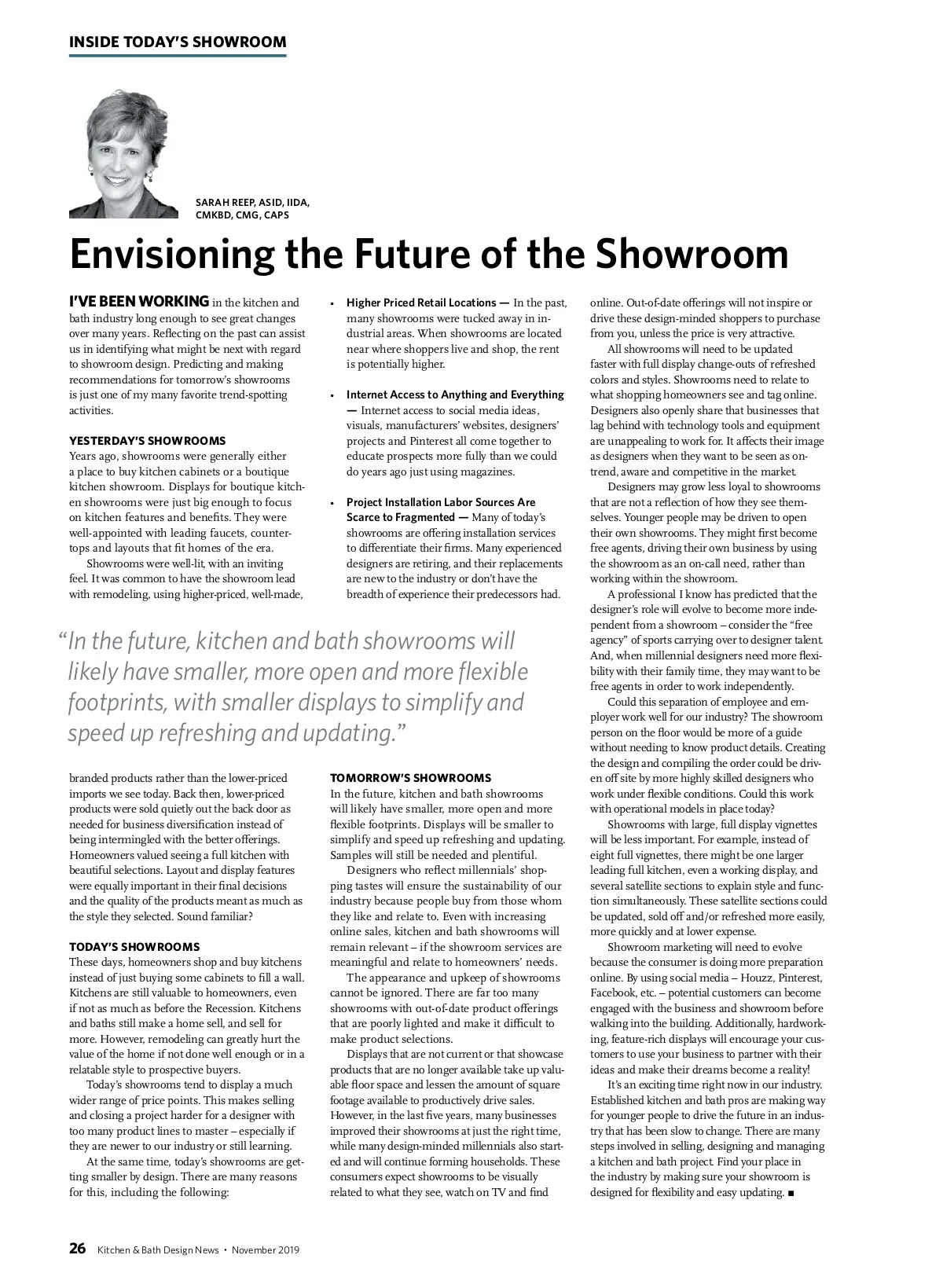 INSIDE TODAY'S SHOWROOM

SARAH REEP, ASID, IIDA, CMKBD, CMG, CAPS

Envisioning the Future of the Showroom

I'VE BEEN WORKING in the kitchen and bath industry long enough to see great changes over many years. Reflecting on the past can assist us in identifying what might be next with regard to showroom design. Predicting and making recommendations for tomorrow's showrooms is just one of my many favorite trend-spotting activities.

YESTERDAY'S SHOWROOMS
Years ago, showrooms were generally either a place to buy kitchen cabinets or a boutique kitchen showroom. Displays for boutique kitchen showrooms were just big enough to focus on kitchen features and benefits. They were well-appointed with leading faucets, countertops and layouts that fit homes of the era.

Showrooms were well-lit, with an inviting feel. It was common to have the showroom lead with remodeling, using higher-priced, well-made, branded products rather than the lower-priced imports we see today. Back then, lower-priced products were sold quietly out the back door as needed for business diversification instead of being intermingled with the better offerings. Homeowners valued seeing a full kitchen with beautiful selections. Layout and display features were equally important in their final decisions and the quality of the products meant as much as the style they selected. Sound familiar?

TODAY'S SHOWROOMS
These days, homeowners shop and buy kitchens instead of just buying some cabinets to fill a wall. Kitchens are still valuable to homeowners, even if not as much as before the Recession. Kitchens and baths still make a home sell, and sell for more. However, remodeling can greatly hurt the value of the home if not done well enough or in a relatable style to prospective buyers.

Today's showrooms tend to display a much wider range of price points. This makes selling and closing a project harder for a designer with too many product lines to master – especially if they are newer to our industry or still learning.

At the same time, today's showrooms are getting smaller by design. There are many reasons for this, including the following:

• Higher Priced Retail Locations — In the past, many showrooms were tucked away in industrial areas. When showrooms are located near where shoppers live and shop, the rent is potentially higher.

• Internet Access to Anything and Everything — Internet access to social media ideas, visuals, manufacturers' websites, designers' projects and Pinterest all come together to educate prospects more fully than we could do years ago just using magazines.

• Project Installation Labor Sources Are Scarce to Fragmented — Many of today's showrooms are offering installation services to differentiate their firms. Many experienced designers are retiring, and their replacements are new to the industry or don't have the breadth of experience their predecessors had.

"In the future, kitchen and bath showrooms will likely have smaller, more open and more flexible footprints, with smaller displays to simplify and speed up refreshing and updating."

TOMORROW'S SHOWROOMS
In the future, kitchen and bath showrooms will likely have smaller, more open and more flexible footprints. Displays will be smaller to simplify and speed up refreshing and updating. Samples will still be needed and plentiful.

Designers who reflect millennials' shopping tastes will ensure the sustainability of our industry because people buy from those whom they like and relate to. Even with increasing online sales, kitchen and bath showrooms will remain relevant – if the showroom services are meaningful and relate to homeowners' needs.

The appearance and upkeep of showrooms cannot be ignored. There are far too many showrooms with out-of-date product offerings that are poorly lighted and make it difficult to make product selections.

Displays that are not current or that showcase products that are no longer available take up valuable floor space and lessen the amount of square footage available to productively drive sales. However, in the last five years, many businesses improved their showrooms at just the right time, while many design-minded millennials also started and will continue forming households. These consumers expect showrooms to be visually related to what they see, watch on TV and find online. Out-of-date offerings will not inspire or drive these design-minded shoppers to purchase from you, unless the price is very attractive.

All showrooms will need to be updated faster with full display change-outs of refreshed colors and styles. Showrooms need to relate to what shopping homeowners see and tag online. Designers also openly share that businesses that lag behind with technology tools and equipment are unappealing to work for. It affects their image as designers when they want to be seen as on-trend, aware and competitive in the market.

Designers may grow less loyal to showrooms that are not a reflection of how they see themselves. Younger people may be driven to open their own showrooms. They might first become free agents, driving their own business by using the showroom as an on-call need, rather than working within the showroom.

A professional I know has predicted that the designer's role will evolve to become more independent from a showroom – consider the "free agency" of sports carrying over to designer talent. And, when millennial designers need more flexibility with their family time, they may want to be free agents in order to work independently.

Could this separation of employee and employer work well for our industry? The showroom person on the floor would be more of a guide without needing to know product details. Creating the design and compiling the order could be driven off site by more highly skilled designers who work under flexible conditions. Could this work with operational models in place today?

Showrooms with large, full display vignettes will be less important. For example, instead of eight full vignettes, there might be one larger leading full kitchen, even a working display, and several satellite sections to explain style and function simultaneously. These satellite sections could be updated, sold off and/or refreshed more easily, more quickly and at lower expense.

Showroom marketing will need to evolve because the consumer is doing more preparation online. By using social media – Houzz, Pinterest, Facebook, etc. – potential customers can become engaged with the business and showroom before walking into the building. Additionally, hardworking, feature-rich displays will encourage your customers to use your business to partner with their ideas and make their dreams become a reality!

It's an exciting time right now in our industry. Established kitchen and bath pros are making way for younger people to drive the future in an industry that has been slow to change. There are many steps involved in selling, designing and managing a kitchen and bath project. Find your place in the industry by making sure your showroom is designed for flexibility and easy updating. ■

26 Kitchen & Bath Design News • November 2019